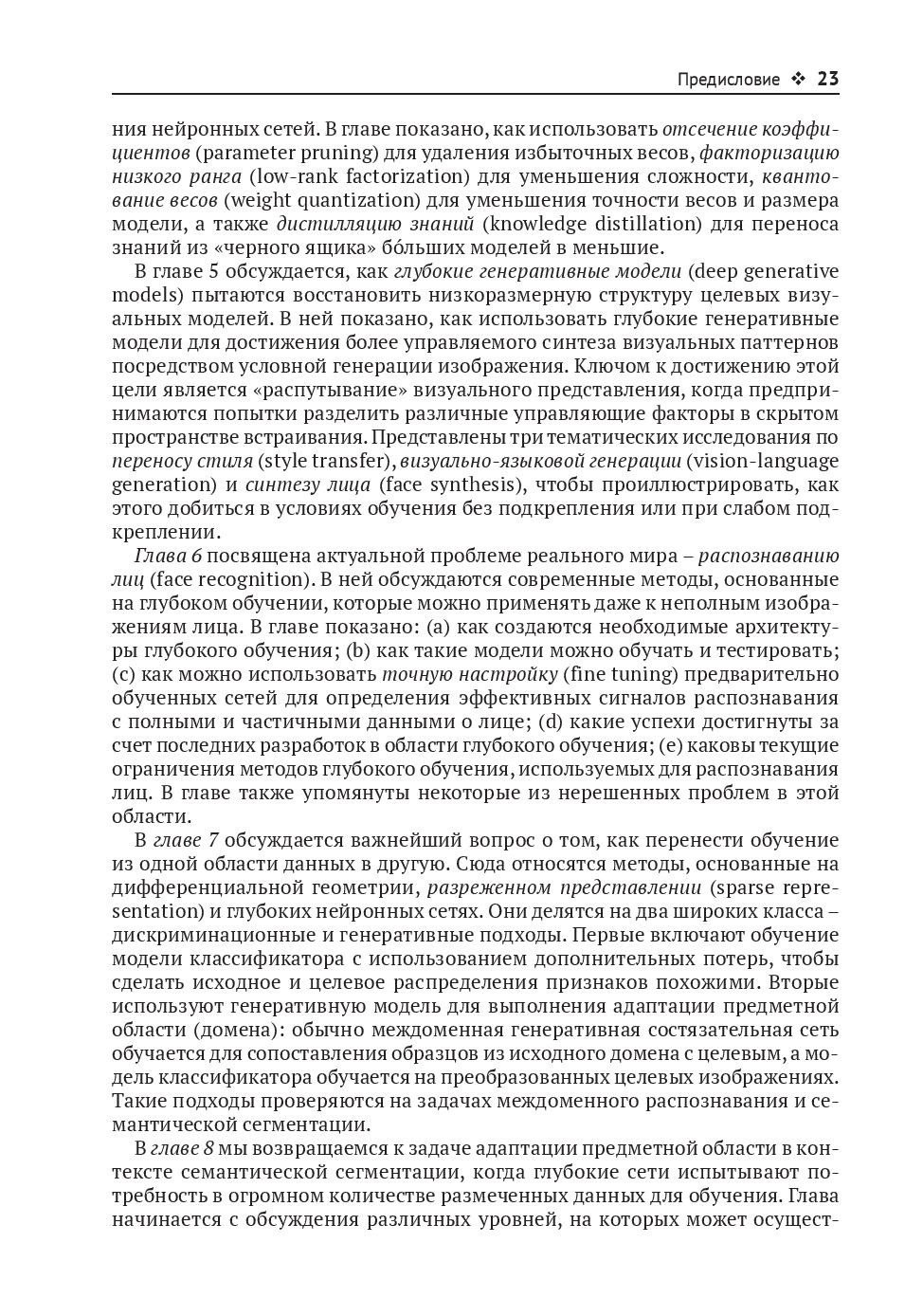 Предисловие ❖ 23

ния нейронных сетей. В главе показано, как использовать отсечение коэффициентов (parameter pruning) для удаления избыточных весов, факторизацию низкого ранга (low-rank factorization) для уменьшения сложности, квантование весов (weight quantization) для уменьшения точности весов и размера модели, а также дистилляцию знаний (knowledge distillation) для переноса знаний из «черного ящика» бо́льших моделей в меньшие.

В главе 5 обсуждается, как глубокие генеративные модели (deep generative models) пытаются восстановить низкоразмерную структуру целевых визуальных моделей. В ней показано, как использовать глубокие генеративные модели для достижения более управляемого синтеза визуальных паттернов посредством условной генерации изображения. Ключом к достижению этой цели является «распутывание» визуального представления, когда предпринимаются попытки разделить различные управляющие факторы в скрытом пространстве встраивания. Представлены три тематических исследования по переносу стиля (style transfer), визуально-языковой генерации (vision-language generation) и синтезу лица (face synthesis), чтобы проиллюстрировать, как этого добиться в условиях обучения без подкрепления или при слабом подкреплении.

Глава 6 посвящена актуальной проблеме реального мира – распознаванию лиц (face recognition). В ней обсуждаются современные методы, основанные на глубоком обучении, которые можно применять даже к неполным изображениям лица. В главе показано: (a) как создаются необходимые архитектуры глубокого обучения; (b) как такие модели можно обучать и тестировать; (c) как можно использовать точную настройку (fine tuning) предварительно обученных сетей для определения эффективных сигналов распознавания с полными и частичными данными о лице; (d) какие успехи достигнуты за счет последних разработок в области глубокого обучения; (e) каковы текущие ограничения методов глубокого обучения, используемых для распознавания лиц. В главе также упомянуты некоторые из нерешенных проблем в этой области.

В главе 7 обсуждается важнейший вопрос о том, как перенести обучение из одной области данных в другую. Сюда относятся методы, основанные на дифференциальной геометрии, разреженном представлении (sparse representation) и глубоких нейронных сетях. Они делятся на два широких класса – дискриминационные и генеративные подходы. Первые включают обучение модели классификатора с использованием дополнительных потерь, чтобы сделать исходное и целевое распределения признаков похожими. Вторые используют генеративную модель для выполнения адаптации предметной области (домена): обычно междоменная генеративная состязательная сеть обучается для сопоставления образцов из исходного домена с целевым, а модель классификатора обучается на преобразованных целевых изображениях. Такие подходы проверяются на задачах междоменного распознавания и семантической сегментации.

В главе 8 мы возвращаемся к задаче адаптации предметной области в контексте семантической сегментации, когда глубокие сети испытывают потребность в огромном количестве размеченных данных для обучения. Глава начинается с обсуждения различных уровней, на которых может осущест-